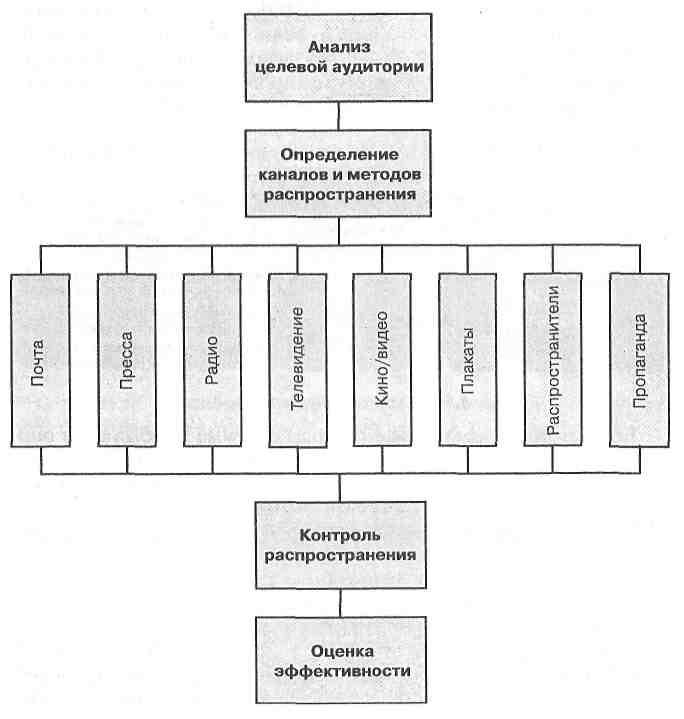 Анализ целевой аудитории

Определение каналов и методов распространения

Почта

Пресса

Радио

Телевидение

Кино/видео

Плакаты

Распространители

Пропаганда

Контроль распространения

Оценка эффективности